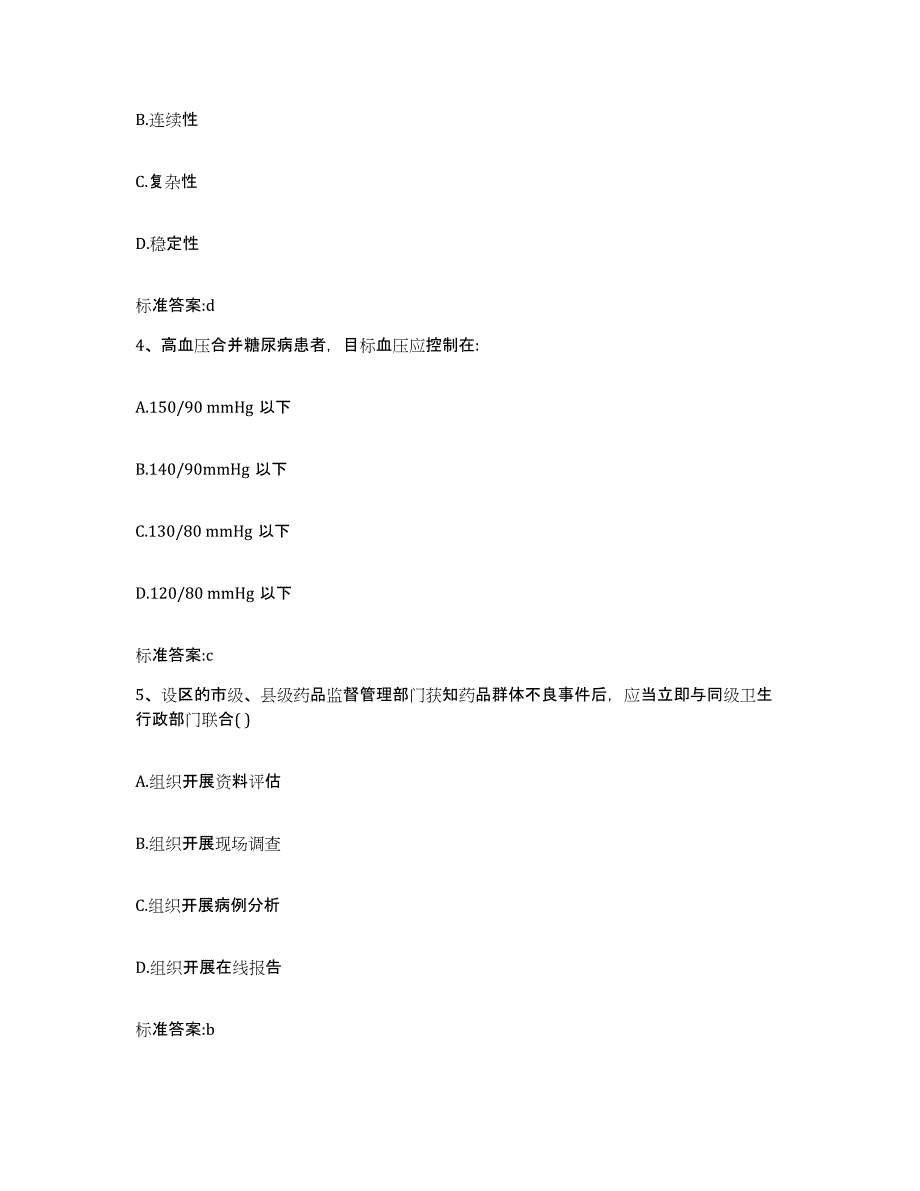 B.连续性

C.复杂性

D.稳定性

标准答案:d

4、高血压合并糖尿病患者，目标血压应控制在:

A.150/90 mmHg 以下

B.140/90mmHg 以下

C.130/80 mmHg 以下

D.120/80 mmHg 以下

标准答案:c

5、设区的市级、县级药品监督管理部门获知药品群体不良事件后，应当立即与同级卫生行政部门联合( )

A.组织开展资料评估

B.组织开展现场调查

C.组织开展病例分析

D.组织开展在线报告

标准答案:b